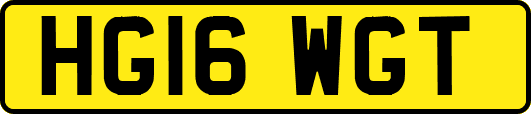 HG16 WGT